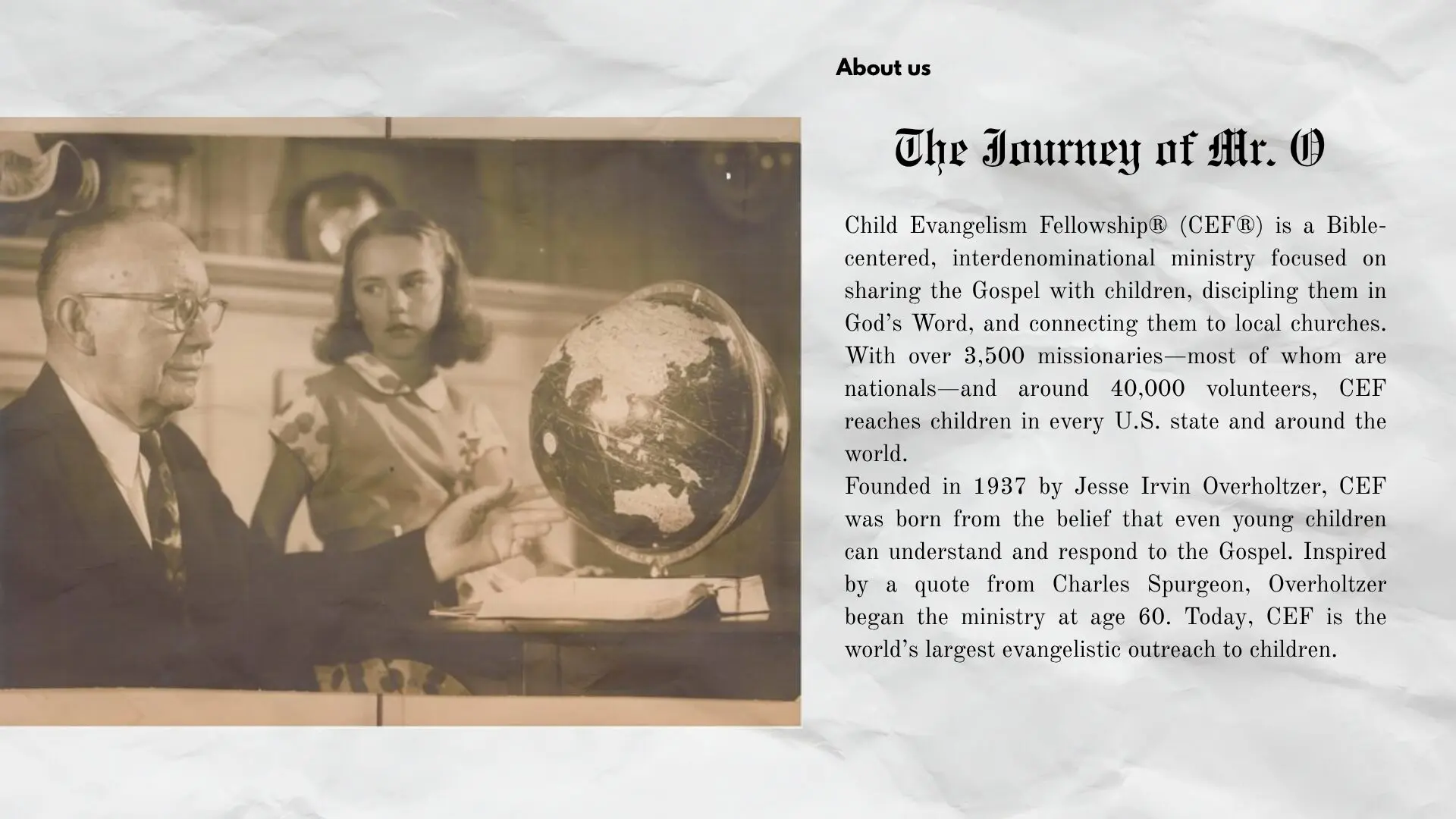 About us

The Journey of Mr. O

Child Evangelism Fellowship® (CEF®) is a Bible-centered, interdenominational ministry focused on sharing the Gospel with children, discipling them in God’s Word, and connecting them to local churches. With over 3,500 missionaries—most of whom are nationals—and around 40,000 volunteers, CEF reaches children in every U.S. state and around the world.
Founded in 1937 by Jesse Irvin Overholtzer, CEF was born from the belief that even young children can understand and respond to the Gospel. Inspired by a quote from Charles Spurgeon, Overholtzer began the ministry at age 60. Today, CEF is the world’s largest evangelistic outreach to children.